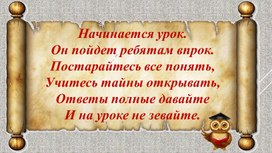 Начинается урок.
Он пойдет ребятам впрок.
Постарайтесь все понять,
Учитесь тайны открывать,
Ответы полные давайте
И на уроке не зевайте.